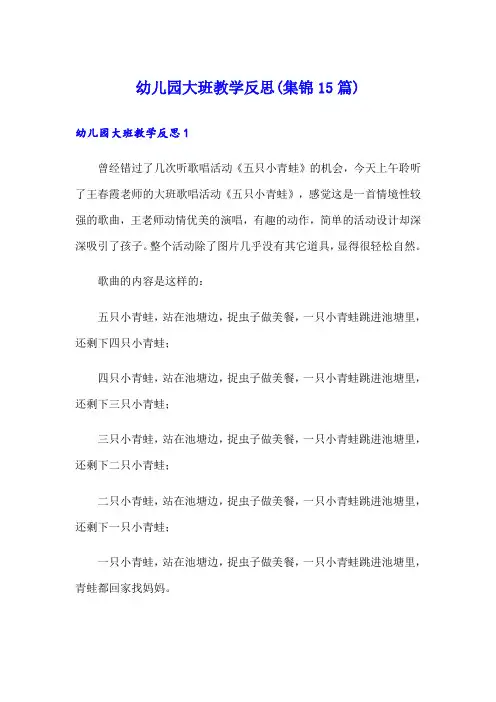 幼儿园大班教学反思(集锦15篇)

幼儿园大班教学反思1

曾经错过了几次听歌唱活动《五只小青蛙》的机会，今天上午聆听了王春霞老师的大班歌唱活动《五只小青蛙》，感觉这是一首情境性较强的歌曲，王老师动情优美的演唱，有趣的动作，简单的活动设计却深深吸引了孩子。整个活动除了图片几乎没有其它道具，显得很轻松自然。

歌曲的内容是这样的：

五只小青蛙，站在池塘边，捉虫子做美餐，一只小青蛙跳进池塘里，还剩下四只小青蛙；

四只小青蛙，站在池塘边，捉虫子做美餐，一只小青蛙跳进池塘里，还剩下三只小青蛙；

三只小青蛙，站在池塘边，捉虫子做美餐，一只小青蛙跳进池塘里，还剩下二只小青蛙；

二只小青蛙，站在池塘边，捉虫子做美餐，一只小青蛙跳进池塘里，还剩下一只小青蛙；

一只小青蛙，站在池塘边，捉虫子做美餐，一只小青蛙跳进池塘里，青蛙都回家找妈妈。